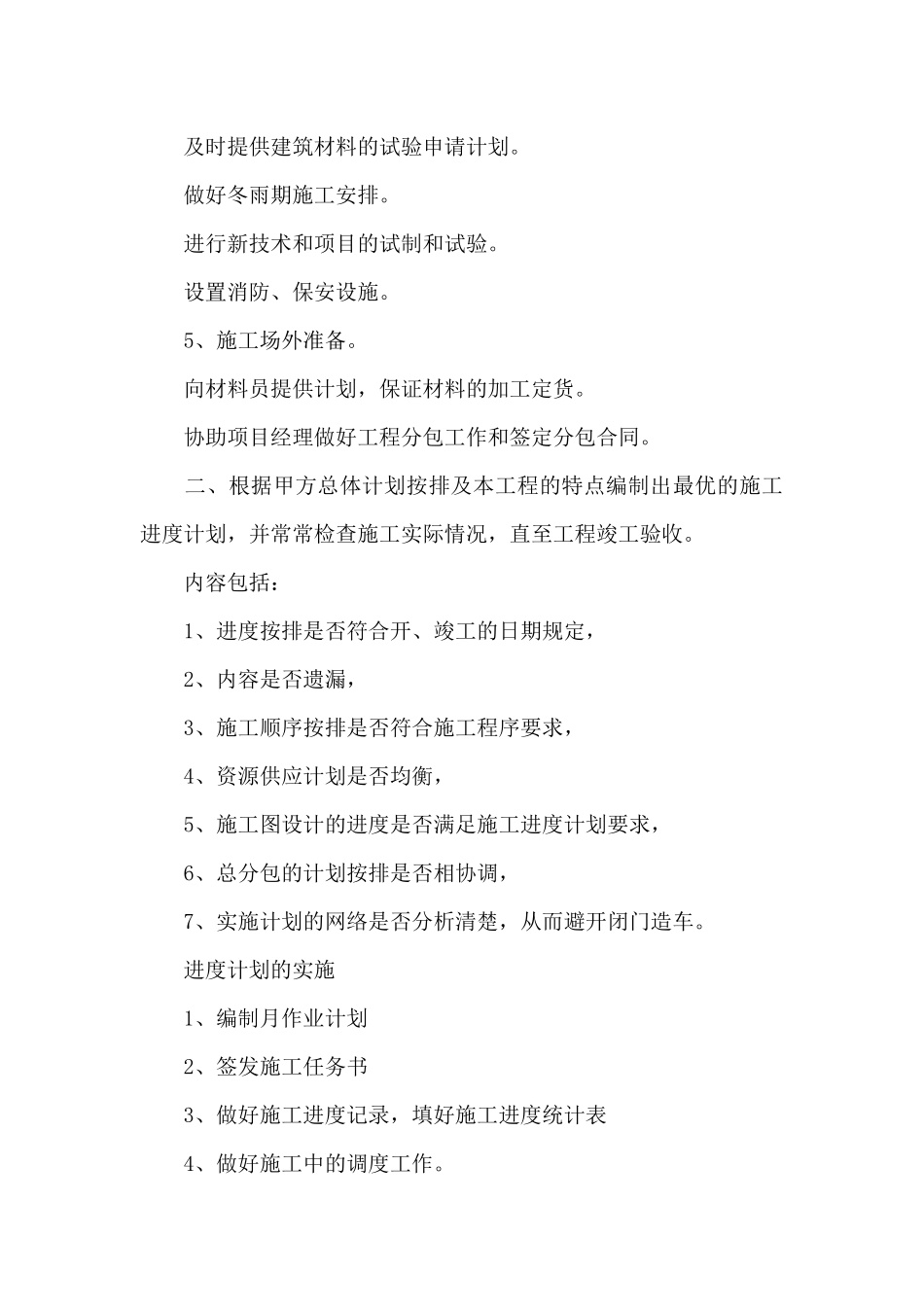 及时提供建筑材料的试验申请计划。

做好冬雨期施工安排。

进行新技术和项目的试制和试验。

设置消防、保安设施。

5、施工场外准备。

向材料员提供计划，保证材料的加工定货。

协助项目经理做好工程分包工作和签定分包合同。

二、根据甲方总体计划按排及本工程的特点编制出最优的施工进度计划，并常常检查施工实际情况，直至工程竣工验收。

内容包括：

1、进度按排是否符合开、竣工的日期规定，

2、内容是否遗漏，

3、施工顺序按排是否符合施工程序要求，

4、资源供应计划是否均衡，

5、施工图设计的进度是否满足施工进度计划要求，

6、总分包的计划按排是否相协调，

7、实施计划的网络是否分析清楚，从而避开闭门造车。

进度计划的实施

1、编制月作业计划

2、签发施工任务书

3、做好施工进度记录，填好施工进度统计表

4、做好施工中的调度工作。